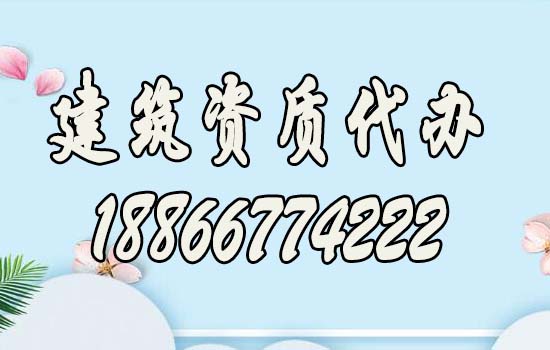 建筑资质代办
18866774222